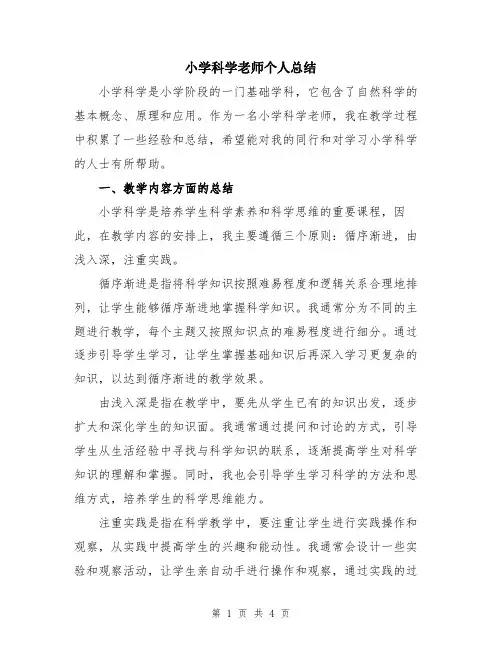 小学科学老师个人总结

小学科学是小学阶段的一门基础学科，它包含了自然科学的基本概念、原理和应用。作为一名小学科学老师，我在教学过程中积累了一些经验和总结，希望能对我的同行和对学习小学科学的人士有所帮助。

一、教学内容方面的总结

小学科学是培养学生科学素养和科学思维的重要课程，因此，在教学内容的安排上，我主要遵循三个原则：循序渐进，由浅入深，注重实践。

循序渐进是指将科学知识按照难易程度和逻辑关系合理地排列，让学生能够循序渐进地掌握科学知识。我通常分为不同的主题进行教学，每个主题又按照知识点的难易程度进行细分。通过逐步引导学生学习，让学生掌握基础知识后再深入学习更复杂的知识，以达到循序渐进的教学效果。

由浅入深是指在教学中，要先从学生已有的知识出发，逐步扩大和深化学生的知识面。我通常通过提问和讨论的方式，引导学生从生活经验中寻找与科学知识的联系，逐渐提高学生对科学知识的理解和掌握。同时，我也会引导学生学习科学的方法和思维方式，培养学生的科学思维能力。

注重实践是指在科学教学中，要注重让学生进行实践操作和观察，从实践中提高学生的兴趣和能动性。我通常会设计一些实验和观察活动，让学生亲自动手进行操作和观察，通过实践的过

第 1 页 共 4 页